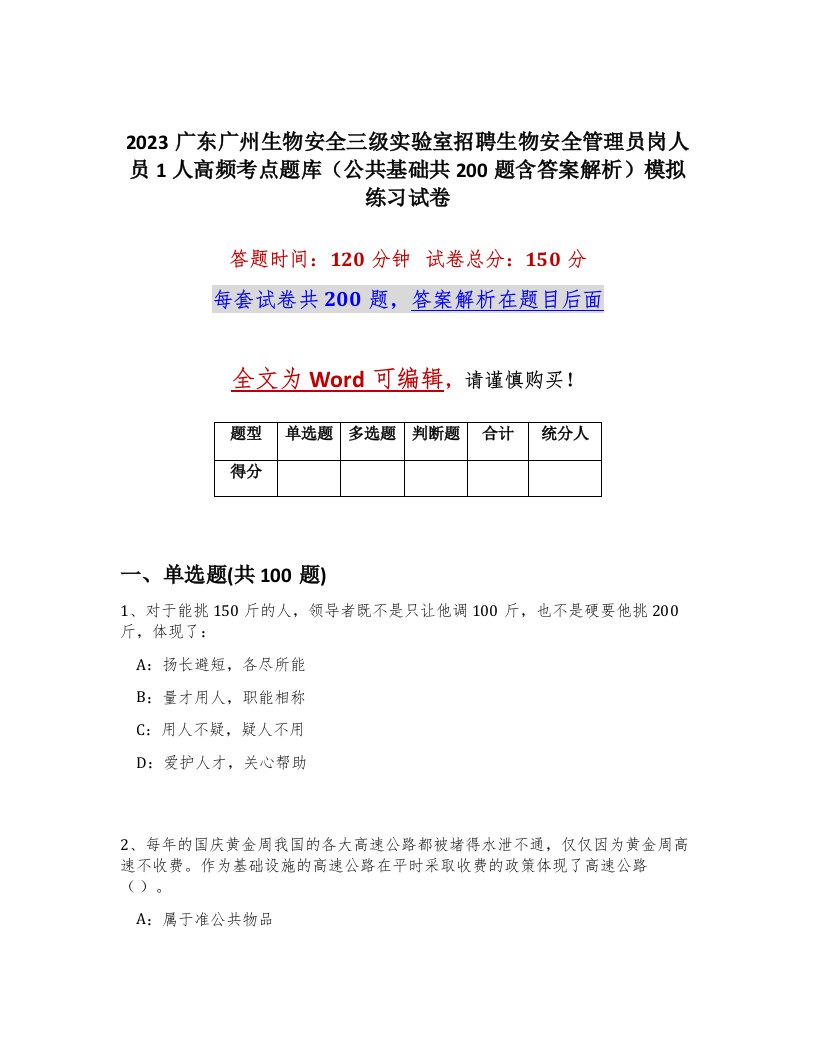 2023 广东广州生物安全三级实验室招聘生物安全管理员岗人员 1 人高频考点题库（公共基础共 200 题含答案解析）模拟练习试卷

答题时间：120 分钟　试卷总分：150 分

每套试卷共 200 题，答案解析在题目后面

全文为 Word 可编辑，请谨慎购买！

| 题型 | 单选题 | 多选题 | 判断题 | 合计 | 统分人 |
|---|---|---|---|---|---|
| 得分 | | | | | |

一、单选题(共 100 题)

1、对于能挑 150 斤的人，领导者既不是只让他调 100 斤，也不是硬要他挑 200 斤，体现了：

A：扬长避短，各尽所能

B：量才用人，职能相称

C：用人不疑，疑人不用

D：爱护人才，关心帮助

2、每年的国庆黄金周我国的各大高速公路都被堵得水泄不通，仅仅因为黄金周高速不收费。作为基础设施的高速公路在平时采取收费的政策体现了高速公路（）。

A：属于准公共物品